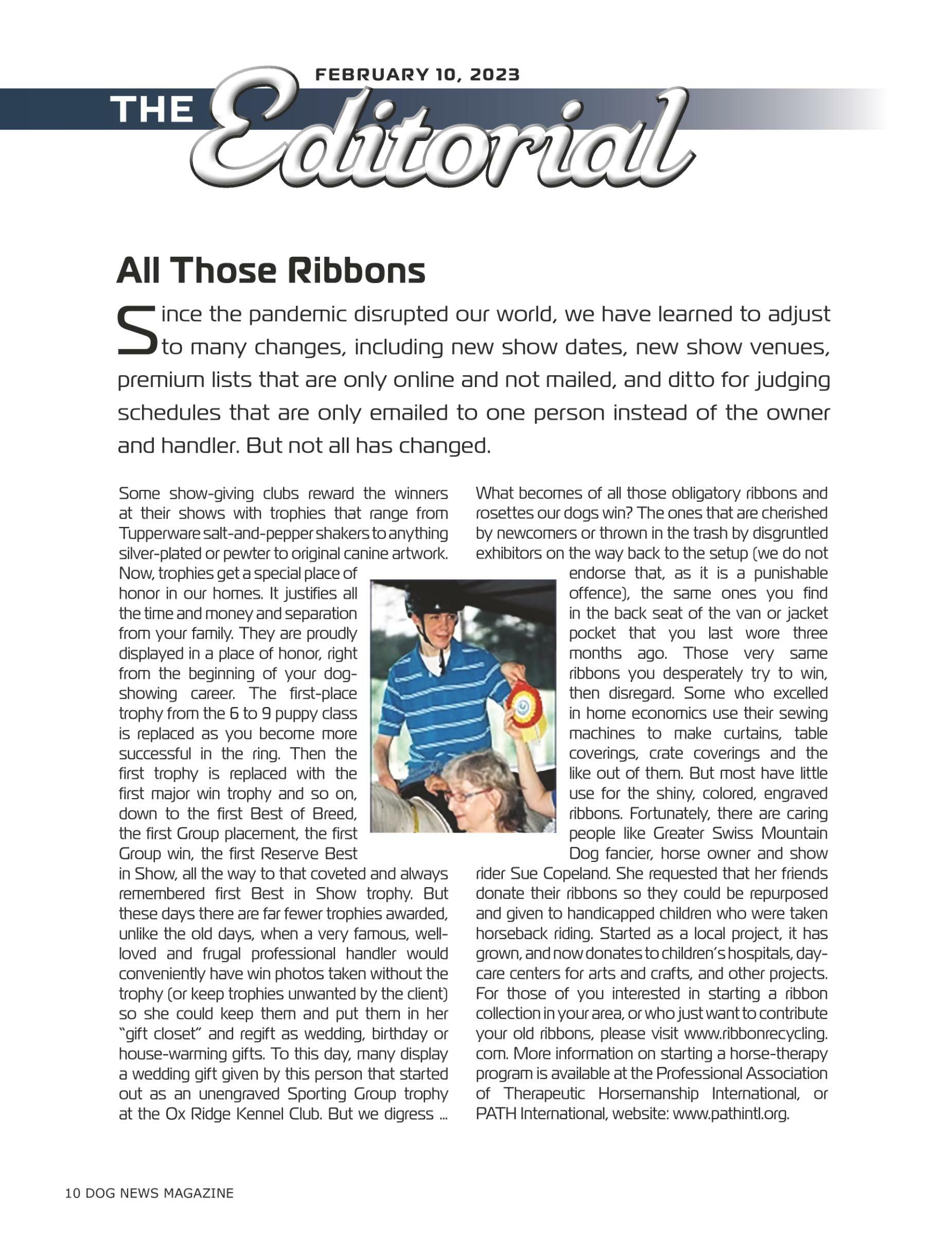 FEBRUARY 10, 2023

THE Editorial

All Those Ribbons

Since the pandemic disrupted our world, we have learned to adjust to many changes, including new show dates, new show venues, premium lists that are only online and not mailed, and ditto for judging schedules that are only emailed to one person instead of the owner and handler. But not all has changed.

Some show-giving clubs reward the winners at their shows with trophies that range from Tupperware salt-and-pepper shakers to anything silver-plated or pewter to original canine artwork. Now, trophies get a special place of honor in our homes. It justifies all the time and money and separation from your family. They are proudly displayed in a place of honor, right from the beginning of your dog-showing career. The first-place trophy from the 6 to 9 puppy class is replaced as you become more successful in the ring. Then the first trophy is replaced with the first major win trophy and so on, down to the first Best of Breed, the first Group placement, the first Group win, the first Reserve Best in Show, all the way to that coveted and always remembered first Best in Show trophy. But these days there are far fewer trophies awarded, unlike the old days, when a very famous, well-loved and frugal professional handler would conveniently have win photos taken without the trophy (or keep trophies unwanted by the client) so she could keep them and put them in her "gift closet" and regift as wedding, birthday or house-warming gifts. To this day, many display a wedding gift given by this person that started out as an unengraved Sporting Group trophy at the Ox Ridge Kennel Club. But we digress ...

What becomes of all those obligatory ribbons and rosettes our dogs win? The ones that are cherished by newcomers or thrown in the trash by disgruntled exhibitors on the way back to the setup (we do not endorse that, as it is a punishable offence), the same ones you find in the back seat of the van or jacket pocket that you last wore three months ago. Those very same ribbons you desperately try to win, then disregard. Some who excelled in home economics use their sewing machines to make curtains, table coverings, crate coverings and the like out of them. But most have little use for the shiny, colored, engraved ribbons. Fortunately, there are caring people like Greater Swiss Mountain Dog fancier, horse owner and show rider Sue Copeland. She requested that her friends donate their ribbons so they could be repurposed and given to handicapped children who were taken horseback riding. Started as a local project, it has grown, and now donates to children's hospitals, day-care centers for arts and crafts, and other projects. For those of you interested in starting a ribbon collection in your area, or who just want to contribute your old ribbons, please visit www.ribbonrecycling.com. More information on starting a horse-therapy program is available at the Professional Association of Therapeutic Horsemanship International, or PATH International, website: www.pathintl.org.

10 DOG NEWS MAGAZINE